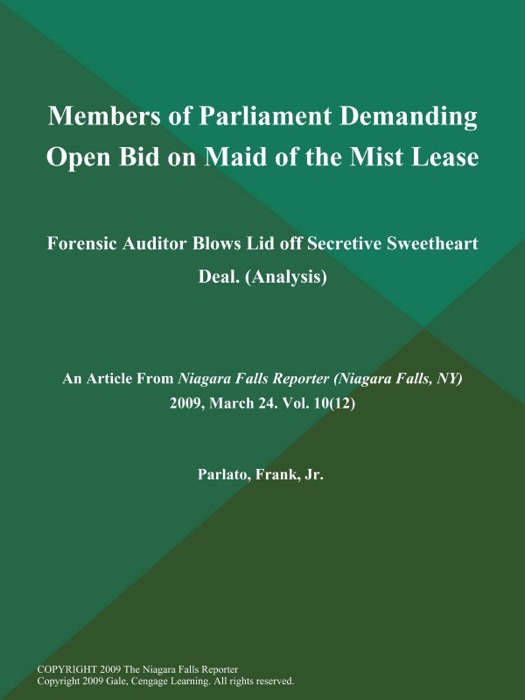 Members of Parliament Demanding Open Bid on Maid of the Mist Lease

Forensic Auditor Blows Lid off Secretive Sweetheart Deal. (Analysis)

An Article From Niagara Falls Reporter (Niagara Falls, NY) 2009, March 24. Vol. 10(12)

Parlato, Frank, Jr.

COPYRIGHT 2009 The Niagara Falls Reporter
Copyright 2009 Gale, Cengage Learning. All rights reserved.